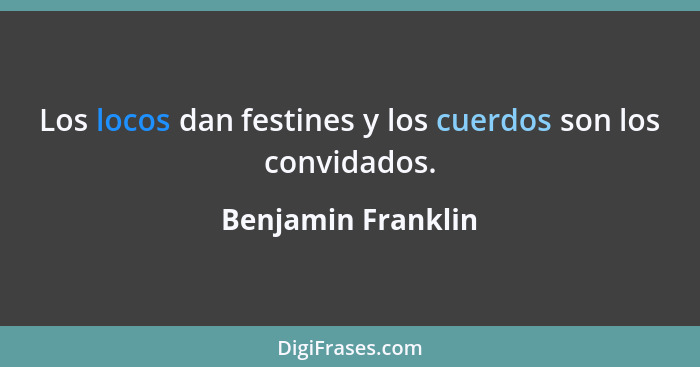 Los locos dan festines y los cuerdos son los convidados.

Benjamin Franklin

DigiFrases.com